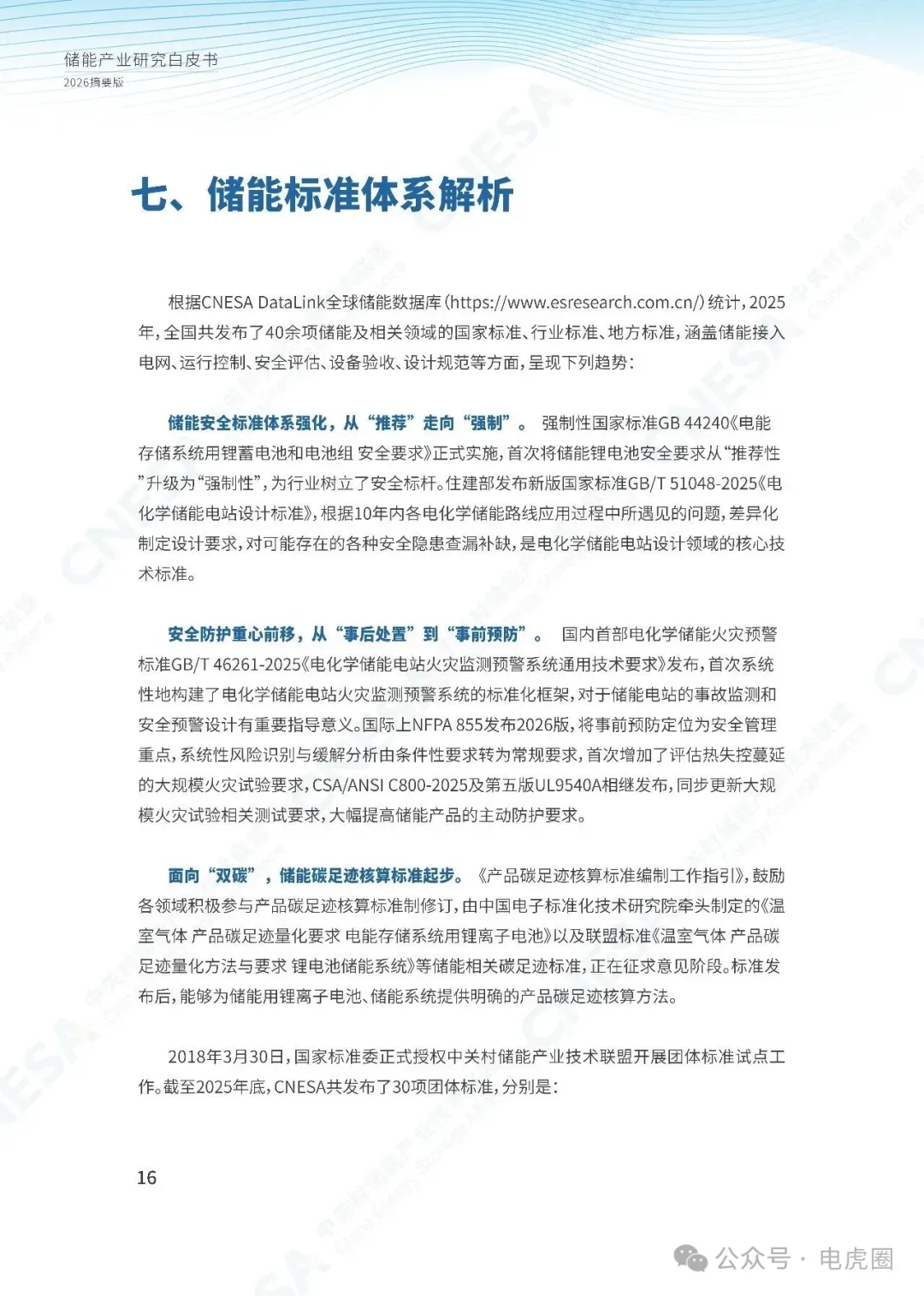 储能产业研究白皮书
2026摘要版

七、储能标准体系解析

根据CNESA DataLink全球储能数据库（https://www.esresearch.com.cn/）统计，2025年，全国共发布了40余项储能及相关领域的国家标准、行业标准、地方标准，涵盖储能接入电网、运行控制、安全评估、设备验收、设计规范等方面，呈现下列趋势：

储能安全标准体系强化，从“推荐”走向“强制”。 强制性国家标准GB 44240《电能存储系统用锂蓄电池和电池组 安全要求》正式实施，首次将储能锂电池安全要求从“推荐性”升级为“强制性”，为行业树立了安全标杆。住建部发布新版国家标准GB/T 51048-2025《电化学储能电站设计标准》，根据10年内各电化学储能路线应用过程中所遇见的问题，差异化制定设计要求，对可能存在的各种安全隐患查漏补缺，是电化学储能电站设计领域的核心技术标准。

安全防护重心前移，从“事后处置”到“事前预防”。 国内首部电化学储能火灾预警标准GB/T 46261-2025《电化学储能电站火灾监测预警系统通用技术要求》发布，首次系统性地构建了电化学储能电站火灾监测预警系统的标准化框架，对于储能电站的事故监测和安全预警设计有重要指导意义。国际上NFPA 855发布2026版，将事前预防定位为安全管理重点，系统性风险识别与缓解分析由条件性要求转为常规要求，首次增加了评估热失控蔓延的大规模火灾试验要求，CSA/ANSI C800-2025及第五版UL9540A相继发布，同步更新大规模火灾试验相关测试要求，大幅提高储能产品的主动防护要求。

面向“双碳”，储能碳足迹核算标准起步。《产品碳足迹核算标准编制工作指引》，鼓励各领域积极参与产品碳足迹核算标准制修订，由中国电子标准化技术研究院牵头制定的《温室气体 产品碳足迹量化要求 电能存储系统用锂离子电池》以及联盟标准《温室气体 产品碳足迹量化方法与要求 锂电池储能系统》等储能相关碳足迹标准，正在征求意见阶段。标准发布后，能够为储能用锂离子电池、储能系统提供明确的产品碳足迹核算方法。

2018年3月30日，国家标准委正式授权中关村储能产业技术联盟开展团体标准试点工作。截至2025年底，CNESA共发布了30项团体标准，分别是：

16

公众号 · 电虎圈